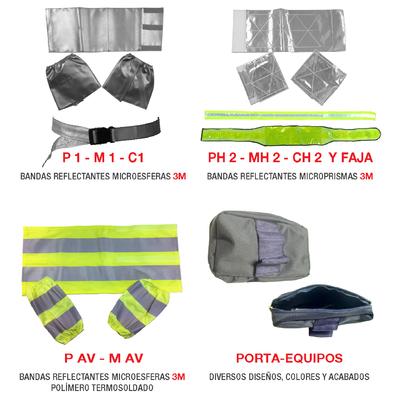 P 1 - M 1 - C1

BANDAS REFLECTANTES MICROESFERAS 3M

PH 2 - MH 2 - CH 2 Y FAJA

BANDAS REFLECTANTES MICROPRISMAS 3M

P AV - M AV

BANDAS REFLECTANTES MICROESFERAS 3M
POLÍMERO TERMOSOLDADO

PORTA-EQUIPOS

DIVERSOS DISEÑOS, COLORES Y ACABADOS